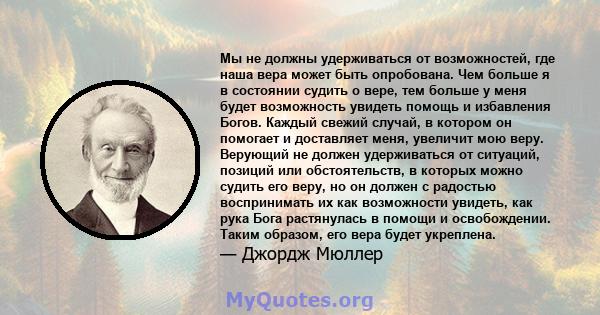 Мы не должны удерживаться от возможностей, где наша вера может быть опробована. Чем больше я в состоянии судить о вере, тем больше у меня будет возможность увидеть помощь и избавления Богов. Каждый свежий случай, в котором он помогает и доставляет меня, увеличит мою веру. Верующий не должен удерживаться от ситуаций, позиций или обстоятельств, в которых можно судить его веру, но он должен с радостью воспринимать их как возможности увидеть, как рука Бога растянулась в помощи и освобождении. Таким образом, его вера будет укреплена.
— Джордж Мюллер

MyQuotes.org